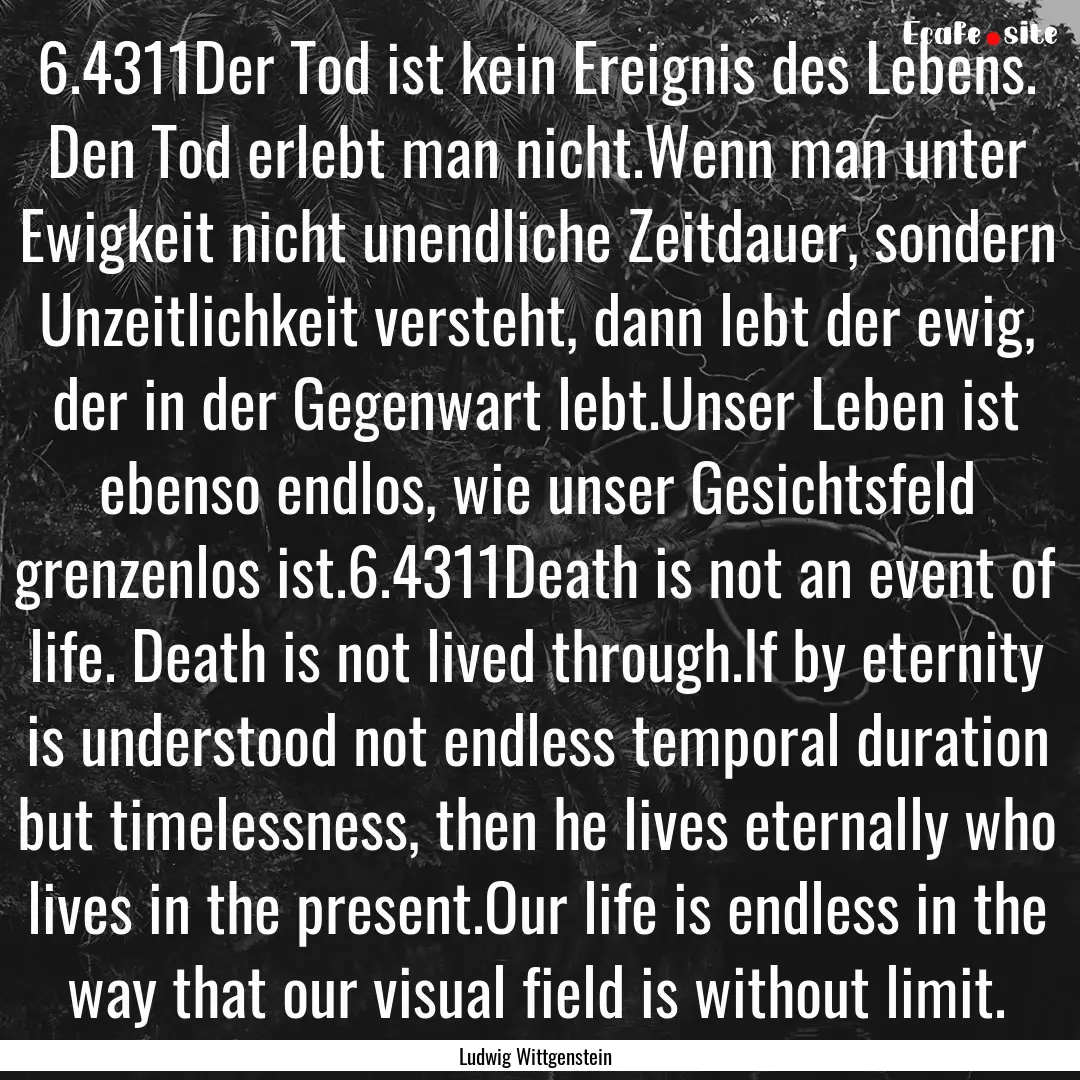 Ecafe.site

6.4311Der Tod ist kein Ereignis des Lebens. Den Tod erlebt man nicht.Wenn man unter Ewigkeit nicht unendliche Zeitdauer, sondern Unzeitlichkeit versteht, dann lebt der ewig, der in der Gegenwart lebt.Unser Leben ist ebenso endlos, wie unser Gesichtsfeld grenzenlos ist.6.4311Death is not an event of life. Death is not lived through.If by eternity is understood not endless temporal duration but timelessness, then he lives eternally who lives in the present.Our life is endless in the way that our visual field is without limit.

Ludwig Wittgenstein